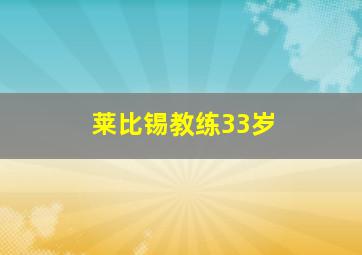 莱比锡教练33岁